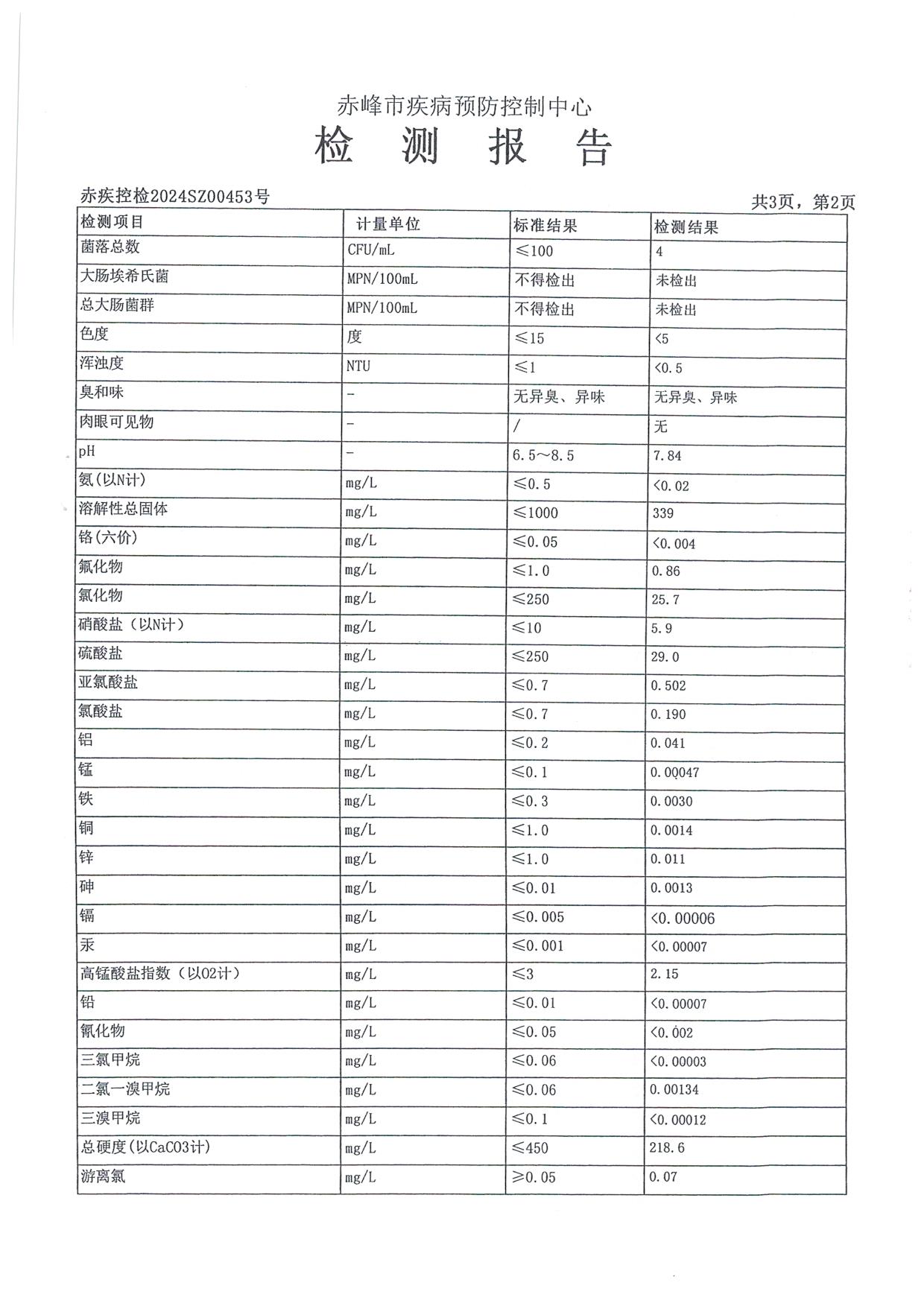 赤峰市疾病预防控制中心

检 测 报 告

赤疾控检2024SZ00453号

共3页，第2页

| 检测项目 | 计量单位 | 标准结果 | 检测结果 |
|---|---|---|---|
| 菌落总数 | CFU/mL | ≤100 | 4 |
| 大肠埃希氏菌 | MPN/100mL | 不得检出 | 未检出 |
| 总大肠菌群 | MPN/100mL | 不得检出 | 未检出 |
| 色度 | 度 | ≤15 | <5 |
| 浑浊度 | NTU | ≤1 | <0.5 |
| 臭和味 | - | 无异臭、异味 | 无异臭、异味 |
| 肉眼可见物 | - | / | 无 |
| pH | - | 6.5～8.5 | 7.84 |
| 氨(以N计) | mg/L | ≤0.5 | <0.02 |
| 溶解性总固体 | mg/L | ≤1000 | 339 |
| 铬(六价) | mg/L | ≤0.05 | <0.004 |
| 氟化物 | mg/L | ≤1.0 | 0.86 |
| 氯化物 | mg/L | ≤250 | 25.7 |
| 硝酸盐（以N计） | mg/L | ≤10 | 5.9 |
| 硫酸盐 | mg/L | ≤250 | 29.0 |
| 亚氯酸盐 | mg/L | ≤0.7 | 0.502 |
| 氯酸盐 | mg/L | ≤0.7 | 0.190 |
| 铝 | mg/L | ≤0.2 | 0.041 |
| 锰 | mg/L | ≤0.1 | 0.00047 |
| 铁 | mg/L | ≤0.3 | 0.0030 |
| 铜 | mg/L | ≤1.0 | 0.0014 |
| 锌 | mg/L | ≤1.0 | 0.011 |
| 砷 | mg/L | ≤0.01 | 0.0013 |
| 镉 | mg/L | ≤0.005 | <0.00006 |
| 汞 | mg/L | ≤0.001 | <0.00007 |
| 高锰酸盐指数（以O2计） | mg/L | ≤3 | 2.15 |
| 铅 | mg/L | ≤0.01 | <0.00007 |
| 氰化物 | mg/L | ≤0.05 | <0.002 |
| 三氯甲烷 | mg/L | ≤0.06 | <0.00003 |
| 二氯一溴甲烷 | mg/L | ≤0.06 | 0.00134 |
| 三溴甲烷 | mg/L | ≤0.1 | <0.00012 |
| 总硬度(以CaCO3计) | mg/L | ≤450 | 218.6 |
| 游离氯 | mg/L | ≥0.05 | 0.07 |